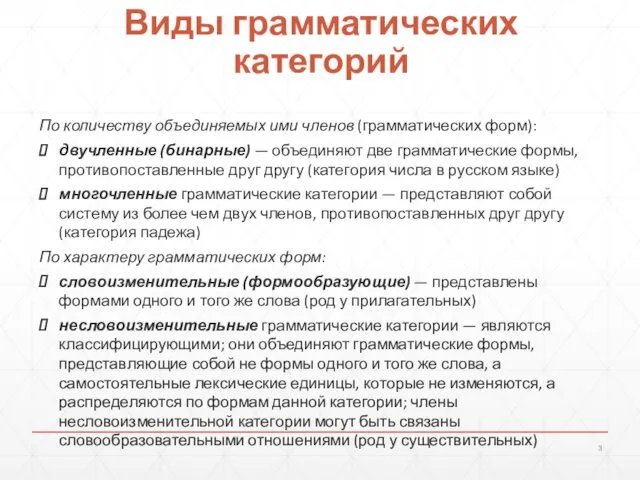 Виды грамматических категорий

По количеству объединяемых ими членов (грамматических форм):

 двучленные (бинарные) — объединяют две грамматические формы, противопоставленные друг другу (категория числа в русском языке)

 многочленные грамматические категории — представляют собой систему из более чем двух членов, противопоставленных друг другу (категория падежа)

По характеру грамматических форм:

 словоизменительные (формообразующие) — представлены формами одного и того же слова (род у прилагательных)

 несловоизменительные грамматические категории — являются классифицирующими; они объединяют грамматические формы, представляющие собой не формы одного и того же слова, а самостоятельные лексические единицы, которые не изменяются, а распределяются по формам данной категории; члены несловоизменительной категории могут быть связаны словообразовательными отношениями (род у существительных)

3